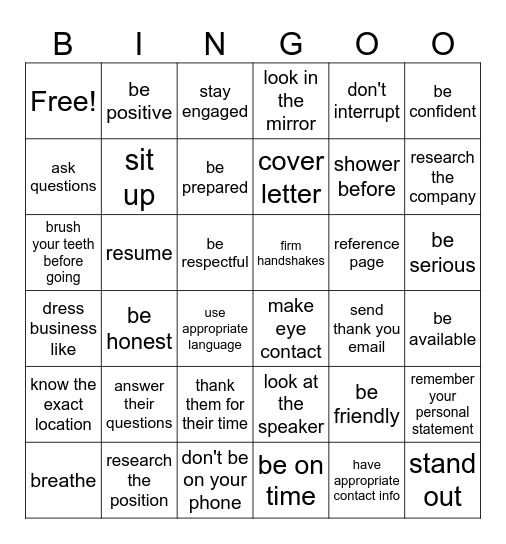 | B | I | N | G | O | O |
|---|---|---|---|---|---|
| Free! | be positive | stay engaged | look in the mirror | don't interrupt | be confident |
| ask questions | sit up | be prepared | cover letter | shower before | research the company |
| brush your teeth before going | resume | be respectful | firm handshakes | reference page | be serious |
| dress business like | be honest | use appropriate language | make eye contact | send thank you email | be available |
| know the exact location | answer their questions | thank them for their time | look at the speaker | be friendly | remember your personal statement |
| breathe | research the position | don't be on your phone | be on time | have appropriate contact info | stand out |